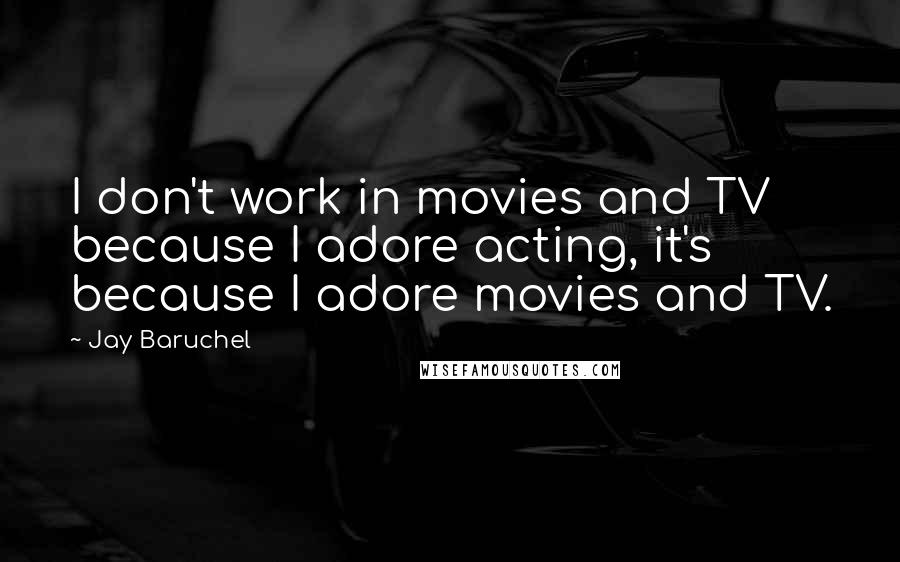 I don't work in movies and TV because I adore acting, it's because I adore movies and TV.

~ Jay Baruchel

WISEFAMOUSQUOTES.COM